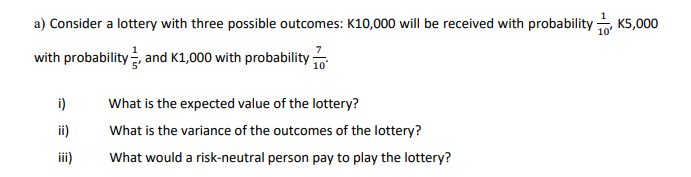 a) Consider a lottery with three possible outcomes: K10,000 will be received with probability $\frac{1}{10}$, K5,000 with probability $\frac{1}{5}$, and K1,000 with probability $\frac{7}{10}$.

i) What is the expected value of the lottery?

ii) What is the variance of the outcomes of the lottery?

iii) What would a risk-neutral person pay to play the lottery?